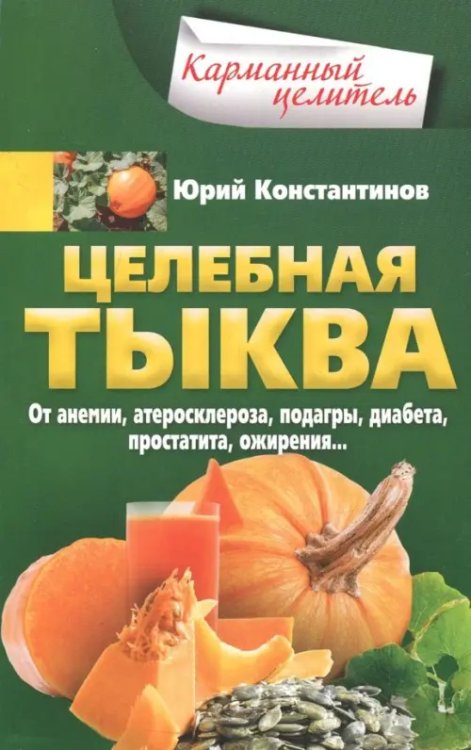 Карманный целитель

Юрий Константинов

ЦЕЛЕБНАЯ ТЫКВА

От анемии, атеросклероза, подагры, диабета, простатита, ожирения...